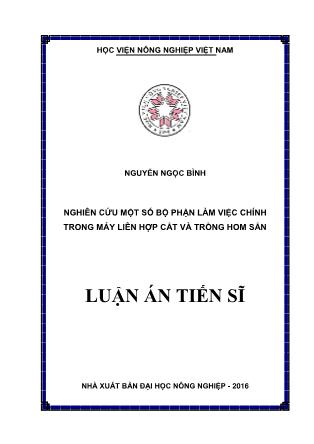 HỌC VIỆN NÔNG NGHIỆP VIỆT NAM

NGUYỄN NGỌC BÌNH

NGHIÊN CỨU MỘT SỐ BỘ PHẬN LÀM VIỆC CHÍNH TRONG MÁY LIÊN HỢP CẮT VÀ TRỒNG HOM SẮN

LUẬN ÁN TIẾN SĨ

NHÀ XUẤT BẢN ĐẠI HỌC NÔNG NGHIỆP - 2016